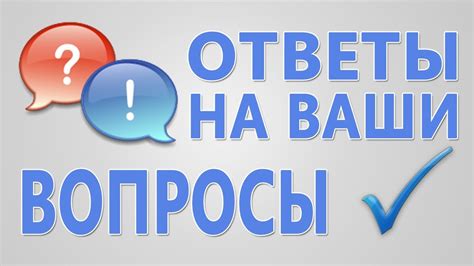 ?
!
ОТВЕТЫ
НА ВАШИ
ВОПРОСЫ